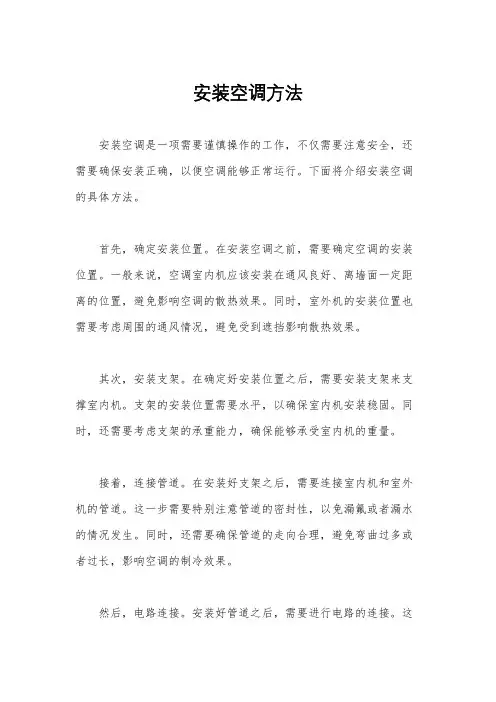 安装空调方法

安装空调是一项需要谨慎操作的工作，不仅需要注意安全，还需要确保安装正确，以便空调能够正常运行。下面将介绍安装空调的具体方法。

首先，确定安装位置。在安装空调之前，需要确定空调的安装位置。一般来说，空调室内机应该安装在通风良好、离墙面一定距离的位置，避免影响空调的散热效果。同时，室外机的安装位置也需要考虑周围的通风情况，避免受到遮挡影响散热效果。

其次，安装支架。在确定好安装位置之后，需要安装支架来支撑室内机。支架的安装位置需要水平，以确保室内机安装稳固。同时，还需要考虑支架的承重能力，确保能够承受室内机的重量。

接着，连接管道。在安装好支架之后，需要连接室内机和室外机的管道。这一步需要特别注意管道的密封性，以免漏氟或者漏水的情况发生。同时，还需要确保管道的走向合理，避免弯曲过多或者过长，影响空调的制冷效果。

然后，电路连接。安装好管道之后，需要进行电路的连接。这